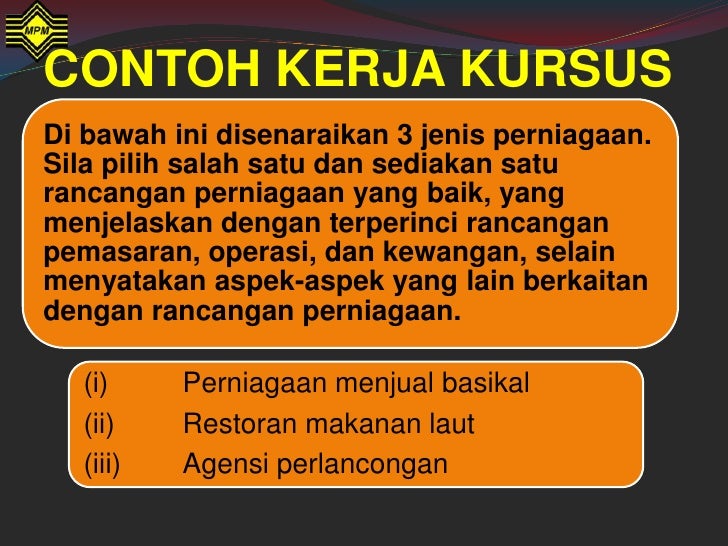 MPM

CONTOH KERJA KURSUS

Di bawah ini disenaraikan 3 jenis perniagaan. Sila pilih salah satu dan sediakan satu rancangan perniagaan yang baik, yang menjelaskan dengan terperinci rancangan pemasaran, operasi, dan kewangan, selain menyatakan aspek-aspek yang lain berkaitan dengan rancangan perniagaan.

(i) Perniagaan menjual basikal
(ii) Restoran makanan laut
(iii) Agensi perlancongan